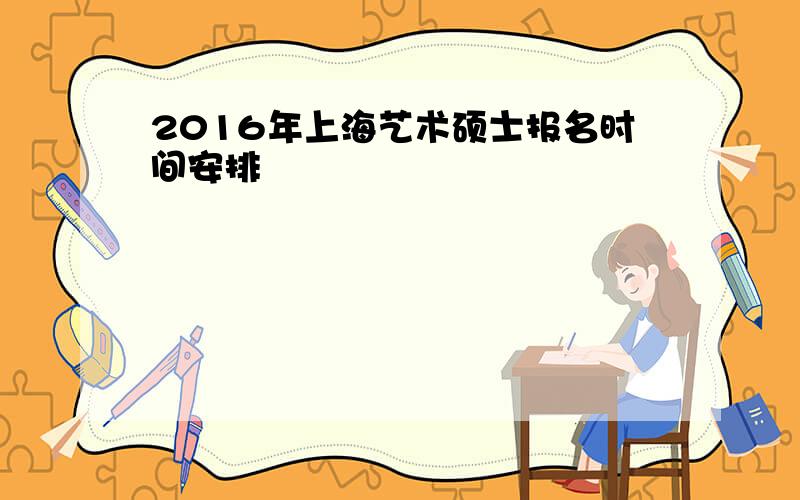 2016年上海艺术硕士报名时间安排